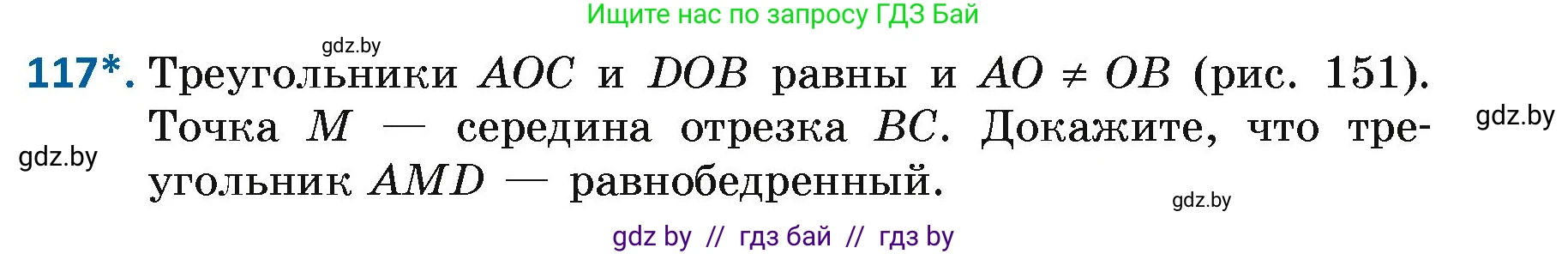 Ищите нас по запросу ГДЗ Бай

gdz.by

117*. Треугольники $AOC$ и $DOB$ равны и $AO \neq OB$ (рис. 151). Точка $M$ — середина отрезка $BC$. Докажите, что треугольник $AMD$ — равнобедренный.

gdz.by

gdz.by

gdz.by

gdz by // гдз бай // гдз by